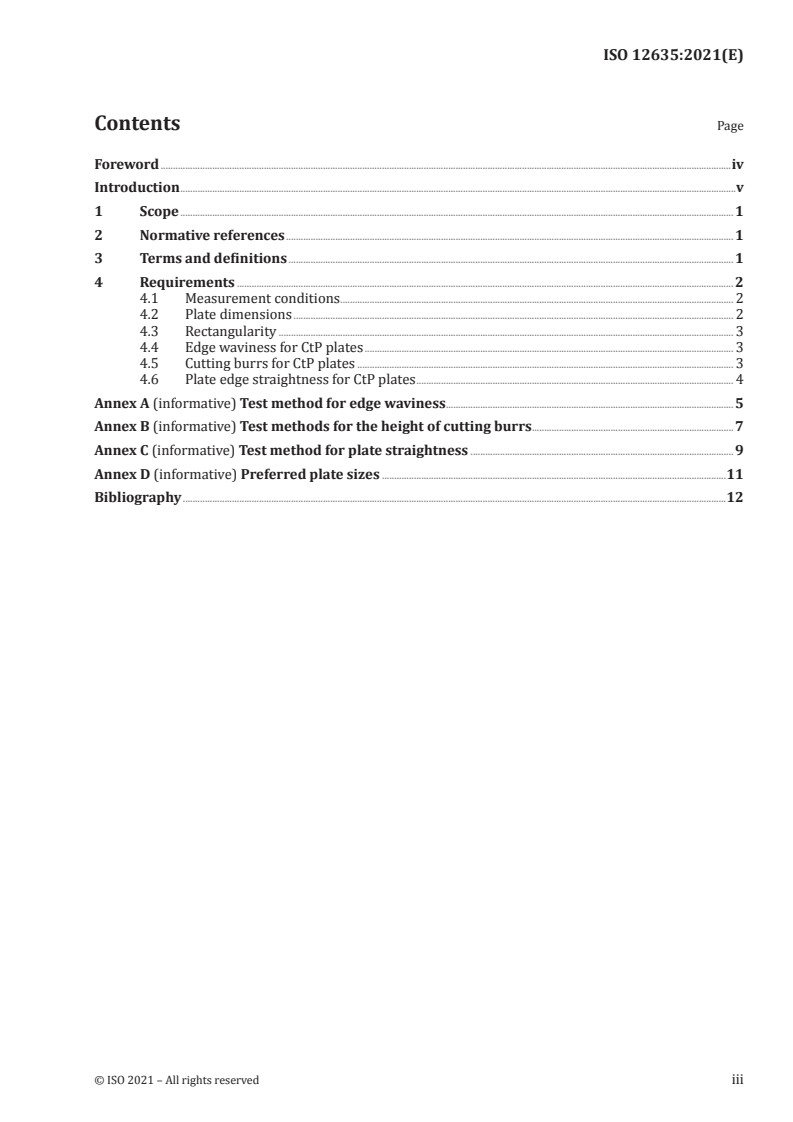 ISO 12635:2021(E)

Contents

Page

Foreword iv
Introduction v
1 Scope 1
2 Normative references 1
3 Terms and definitions 1
4 Requirements 2
4.1 Measurement conditions 2
4.2 Plate dimensions 2
4.3 Rectangularity 3
4.4 Edge waviness for CtP plates 3
4.5 Cutting burrs for CtP plates 3
4.6 Plate edge straightness for CtP plates 4
Annex A (informative) Test method for edge waviness 5
Annex B (informative) Test methods for the height of cutting burrs 7
Annex C (informative) Test method for plate straightness 9
Annex D (informative) Preferred plate sizes 11
Bibliography 12

© ISO 2021 – All rights reserved

iii